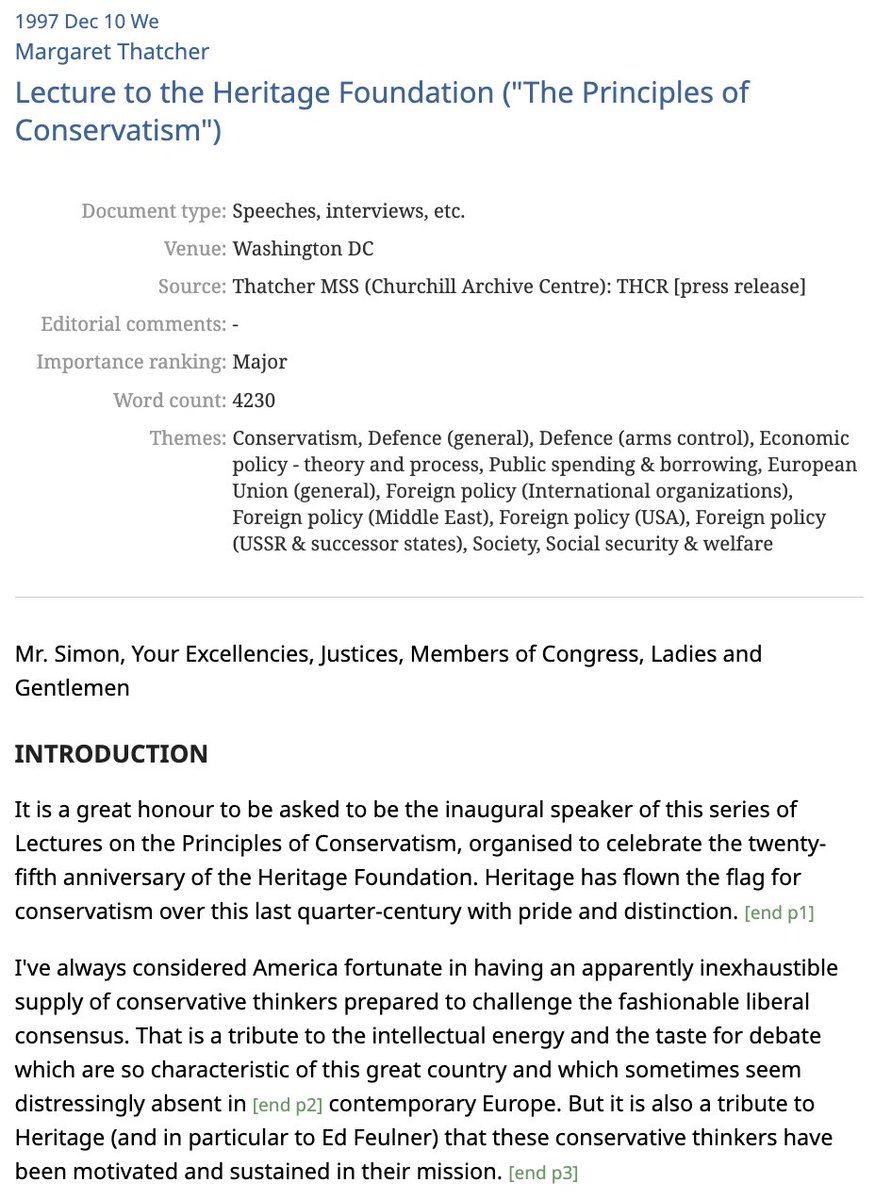 1997 Dec 10 We
Margaret Thatcher
Lecture to the Heritage Foundation ("The Principles of Conservatism")

Document type: Speeches, interviews, etc.
Venue: Washington DC
Source: Thatcher MSS (Churchill Archive Centre): THCR [press release]
Editorial comments: -
Importance ranking: Major
Word count: 4230
Themes: Conservatism, Defence (general), Defence (arms control), Economic policy - theory and process, Public spending & borrowing, European Union (general), Foreign policy (International organizations), Foreign policy (Middle East), Foreign policy (USA), Foreign policy (USSR & successor states), Society, Social security & welfare

Mr. Simon, Your Excellencies, Justices, Members of Congress, Ladies and Gentlemen

INTRODUCTION

It is a great honour to be asked to be the inaugural speaker of this series of Lectures on the Principles of Conservatism, organised to celebrate the twenty-fifth anniversary of the Heritage Foundation. Heritage has flown the flag for conservatism over this last quarter-century with pride and distinction. [end p1]

I've always considered America fortunate in having an apparently inexhaustible supply of conservative thinkers prepared to challenge the fashionable liberal consensus. That is a tribute to the intellectual energy and the taste for debate which are so characteristic of this great country and which sometimes seem distressingly absent in [end p2] contemporary Europe. But it is also a tribute to Heritage (and in particular to Ed Feulner) that these conservative thinkers have been motivated and sustained in their mission. [end p3]